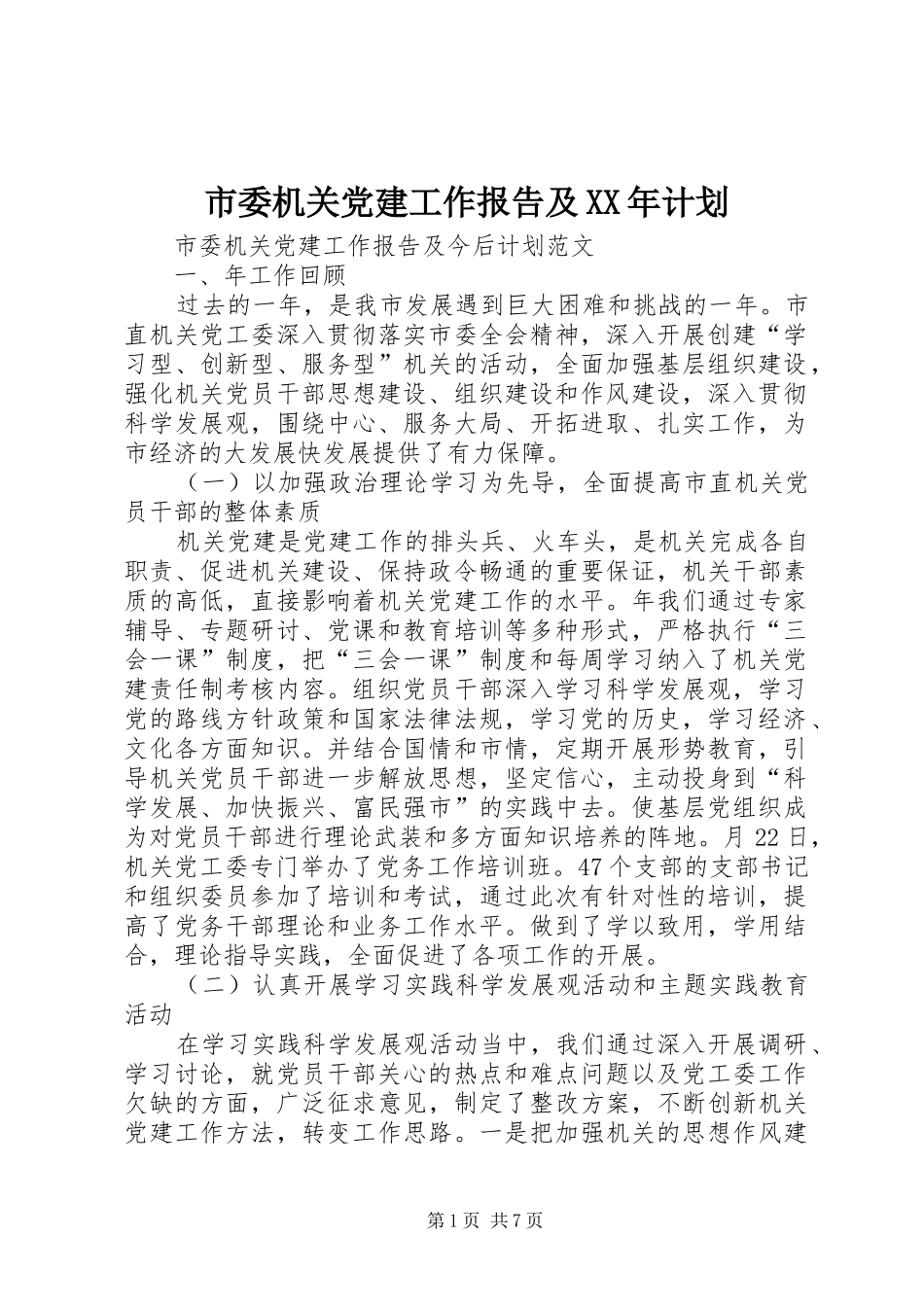 市委机关党建工作报告及XX年计划

市委机关党建工作报告及今后计划范文

一、年工作回顾

过去的一年，是我市发展遇到巨大困难和挑战的一年。市直机关党工委深入贯彻落实市委全会精神，深入开展创建“学习型、创新型、服务型”机关的活动，全面加强基层组织建设，强化机关党员干部思想建设、组织建设和作风建设，深入贯彻科学发展观，围绕中心、服务大局、开拓进取、扎实工作，为市经济的大发展快发展提供了有力保障。

（一）以加强政治理论学习为先导，全面提高市直机关党员干部的整体素质

机关党建是党建工作的排头兵、火车头，是机关完成各自职责、促进机关建设、保持政令畅通的重要保证，机关干部素质的高低，直接影响着机关党建工作的水平。年我们通过专家辅导、专题研讨、党课和教育培训等多种形式，严格执行“三会一课”制度，把“三会一课”制度和每周学习纳入了机关党建责任制考核内容。组织党员干部深入学习科学发展观，学习党的路线方针政策和国家法律法规，学习党的历史，学习经济、文化各方面知识。并结合国情和市情，定期开展形势教育，引导机关党员干部进一步解放思想，坚定信心，主动投身到“科学发展、加快振兴、富民强市”的实践中去。使基层党组织成为对党员干部进行理论武装和多方面知识培养的阵地。月22日，机关党工委专门举办了党务工作培训班。47个支部的支部书记和组织委员参加了培训和考试，通过此次有针对性的培训，提高了党务干部理论和业务工作水平。做到了学以致用，学用结合，理论指导实践，全面促进了各项工作的开展。

（二）认真开展学习实践科学发展观活动和主题实践教育活动

在学习实践科学发展观活动当中，我们通过深入开展调研、学习讨论，就党员干部关心的热点和难点问题以及党工委工作欠缺的方面，广泛征求意见，制定了整改方案，不断创新机关党建工作方法，转变工作思路。一是把加强机关的思想作风建

第1页 共7页